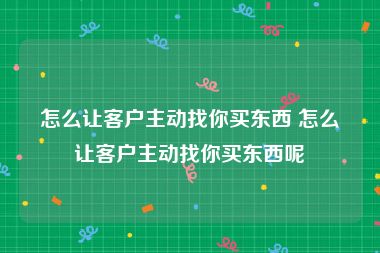 怎么让客户主动找你买东西 怎么让客户主动找你买东西呢